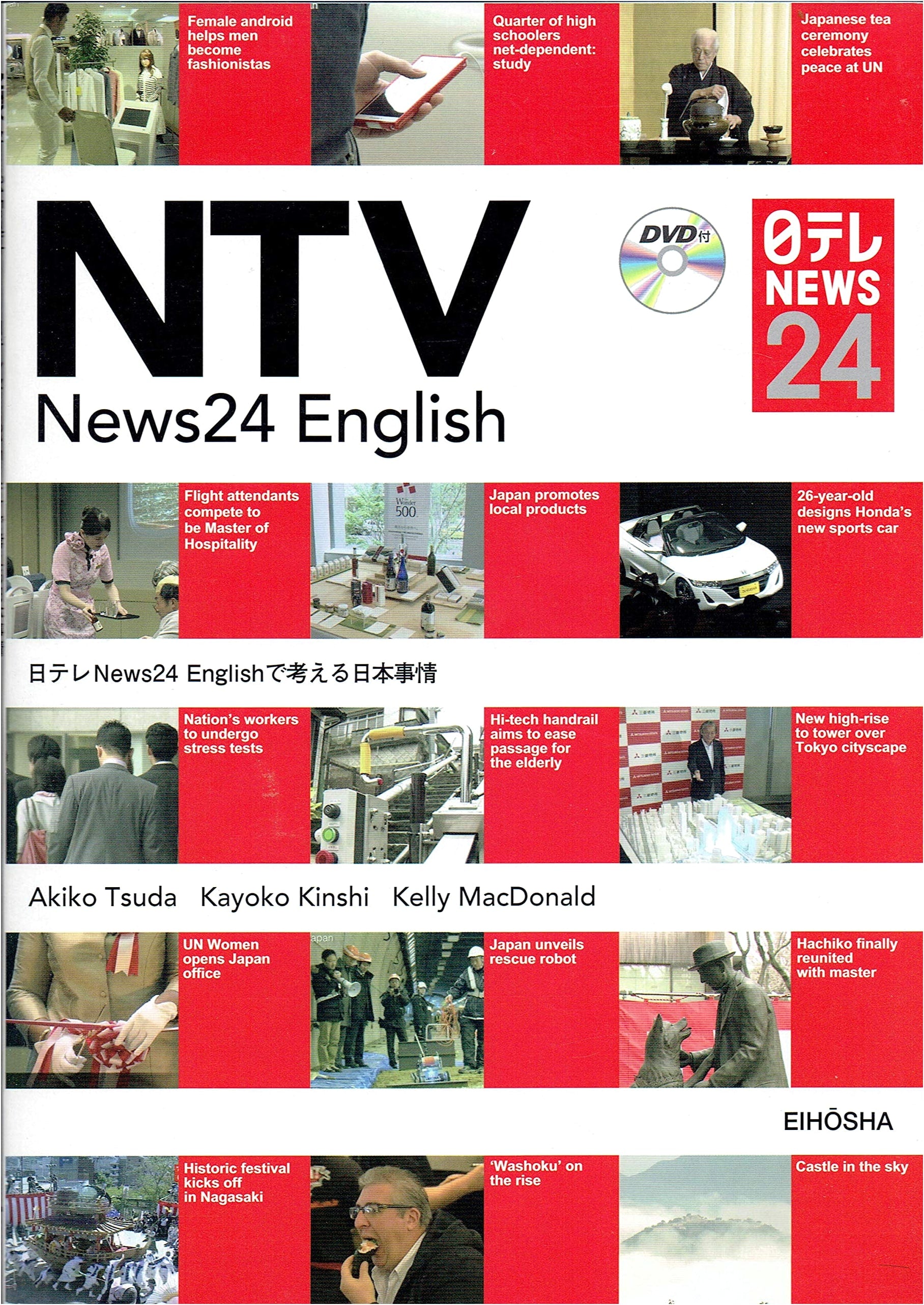 Female android helps men become fashionistas

Quarter of high schoolers net-dependent: study

Japanese tea ceremony celebrates peace at UN

NTV
News24 English

DVD付

日テレ
NEWS
24

Flight attendants compete to be Master of Hospitality

Japan promotes local products

26-year-old designs Honda's new sports car

日テレNews24 Englishで考える日本事情

Nation's workers to undergo stress tests

Hi-tech handrail aims to ease passage for the elderly

New high-rise to tower over Tokyo cityscape

Akiko Tsuda Kayoko Kinshi Kelly MacDonald

UN Women opens Japan office

Japan unveils rescue robot

Hachiko finally reunited with master

EIHŌSHA

Historic festival kicks off in Nagasaki

'Washoku' on the rise

Castle in the sky